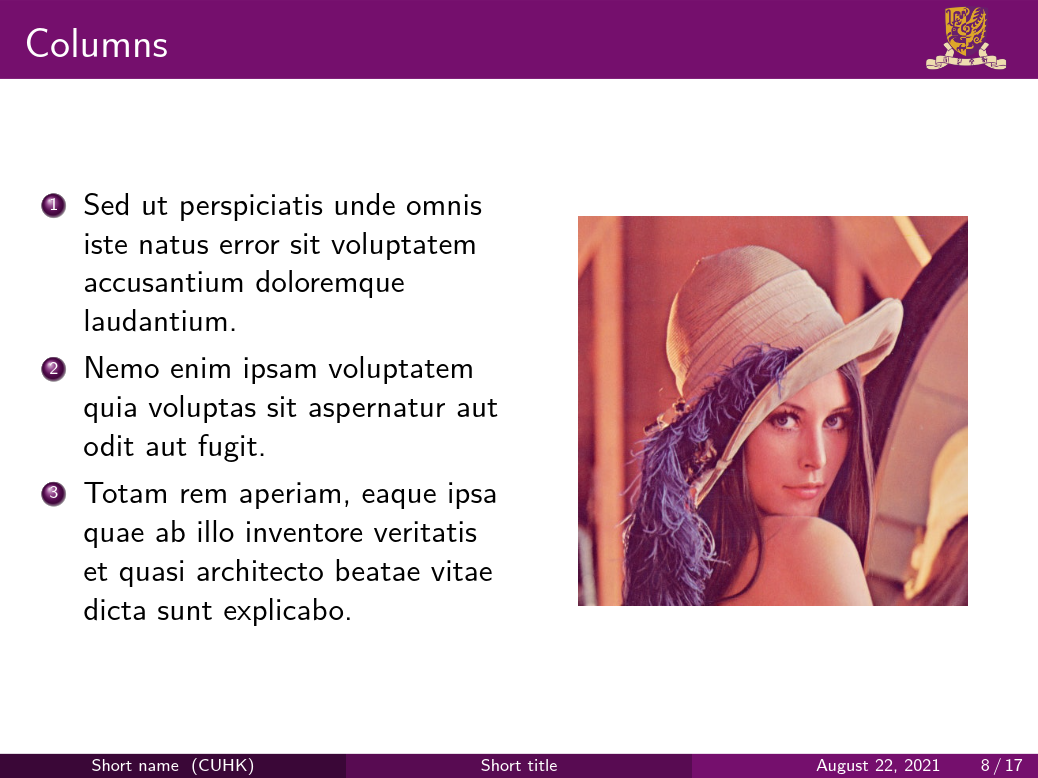 Columns

1 Sed ut perspiciatis unde omnis iste natus error sit voluptatem accusantium doloremque laudantium.

2 Nemo enim ipsam voluptatem quia voluptas sit aspernatur aut odit aut fugit.

3 Totam rem aperiam, eaque ipsa quae ab illo inventore veritatis et quasi architecto beatae vitae dicta sunt explicabo.

Short name (CUHK) Short title August 22, 2021 8 / 17